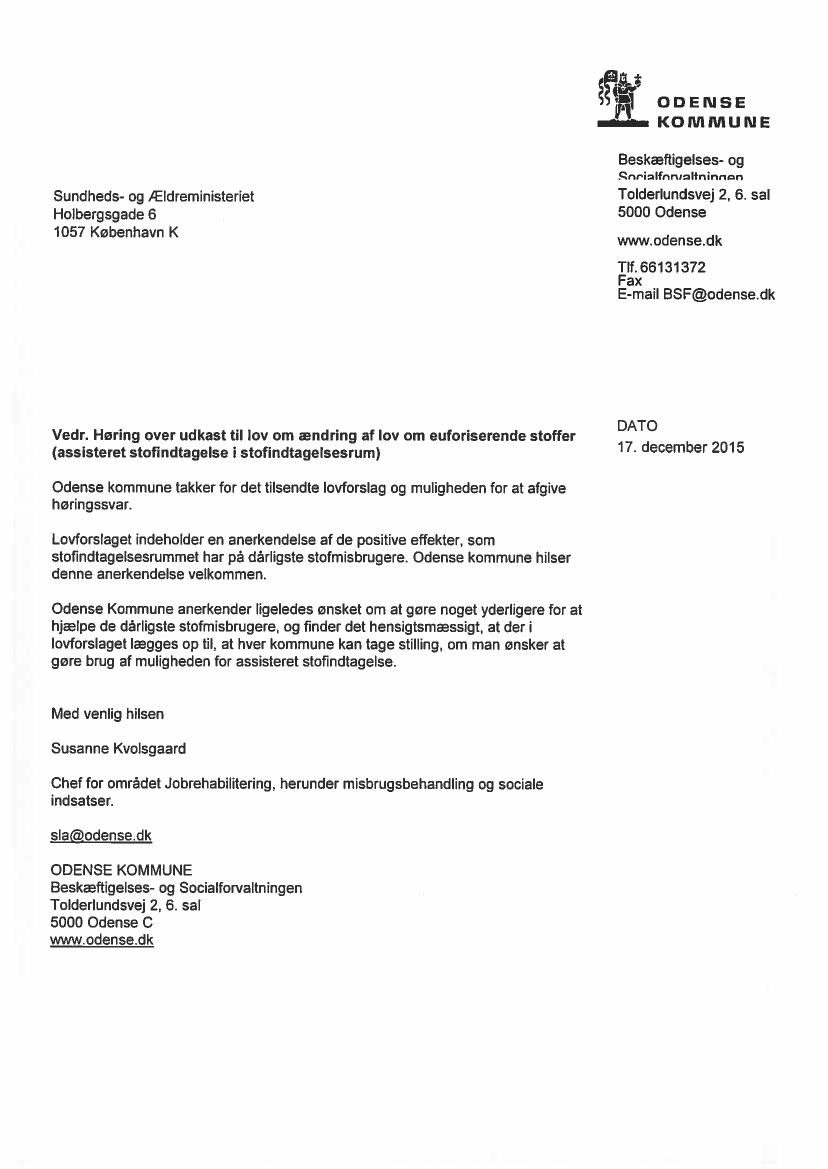 ODENSE KOMMUNE

Beskæftigelses- og Socialforvaltningen
Tolderlundsvej 2, 6. sal
5000 Odense

www.odense.dk

Tlf. 66131372
Fax
E-mail BSF@odense.dk

Sundheds- og Ældreministeriet
Holbergsgade 6
1057 København K

DATO
17. december 2015

Vedr. Høring over udkast til lov om ændring af lov om euforiserende stoffer (assisteret stofindtagelse i stofindtagelsesrum)

Odense kommune takker for det tilsendte lovforslag og muligheden for at afgive høringssvar.

Lovforslaget indeholder en anerkendelse af de positive effekter, som stofindtagelsesrummet har på dårligste stofmisbrugere. Odense kommune hilser denne anerkendelse velkommen.

Odense Kommune anerkender ligeledes ønsket om at gøre noget yderligere for at hjælpe de dårligste stofmisbrugere, og finder det hensigtsmæssigt, at der i lovforslaget lægges op til, at hver kommune kan tage stilling, om man ønsker at gøre brug af muligheden for assisteret stofindtagelse.

Med venlig hilsen

Susanne Kvolsgaard

Chef for området Jobrehabilitering, herunder misbrugsbehandling og sociale indsatser.

sla@odense.dk

ODENSE KOMMUNE
Beskæftigelses- og Socialforvaltningen
Tolderlundsvej 2, 6. sal
5000 Odense C
www.odense.dk